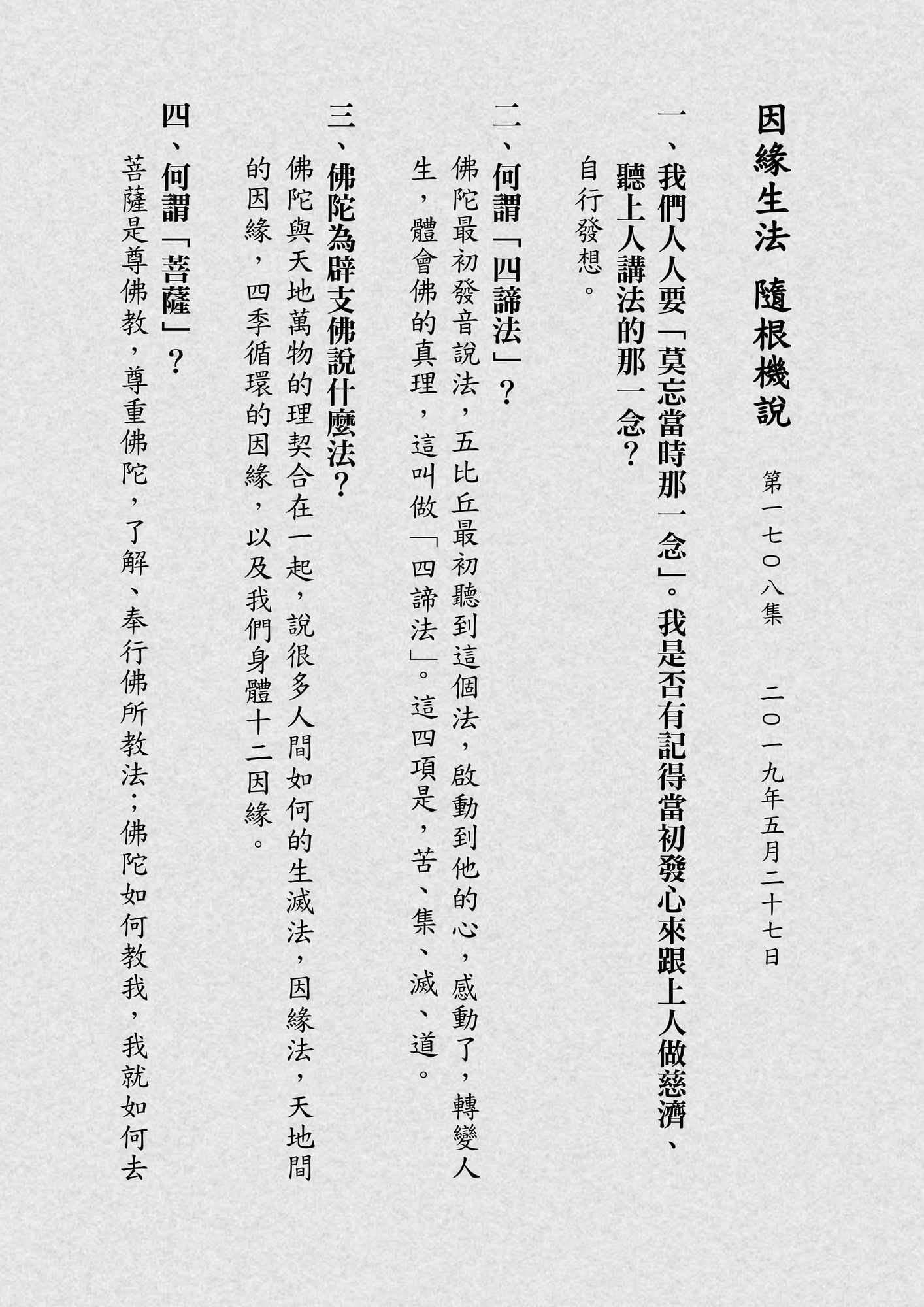 因緣生法 隨根機說

第一七〇八集 二〇一九年五月二十七日

一、我們人人要「莫忘當時那一念」。我是否有記得當初發心來跟上人做慈濟、聽上人講法的那一念？

自行發想。

二、何謂「四諦法」？

佛陀最初發音說法，五比丘最初聽到這個法，啟動到他的心，感動了，轉變人生，體會佛的真理，這叫做「四諦法」。這四項是，苦、集、滅、道。

三、佛陀為辟支佛說什麼法？

佛陀與天地萬物的理契合在一起，說很多人間如何的生滅法，因緣法，天地間的因緣，四季循環的因緣，以及我們身體十二因緣。

四、何謂「菩薩」？

菩薩是尊佛教，尊重佛陀，了解、奉行佛所教法；佛陀如何教我，我就如何去